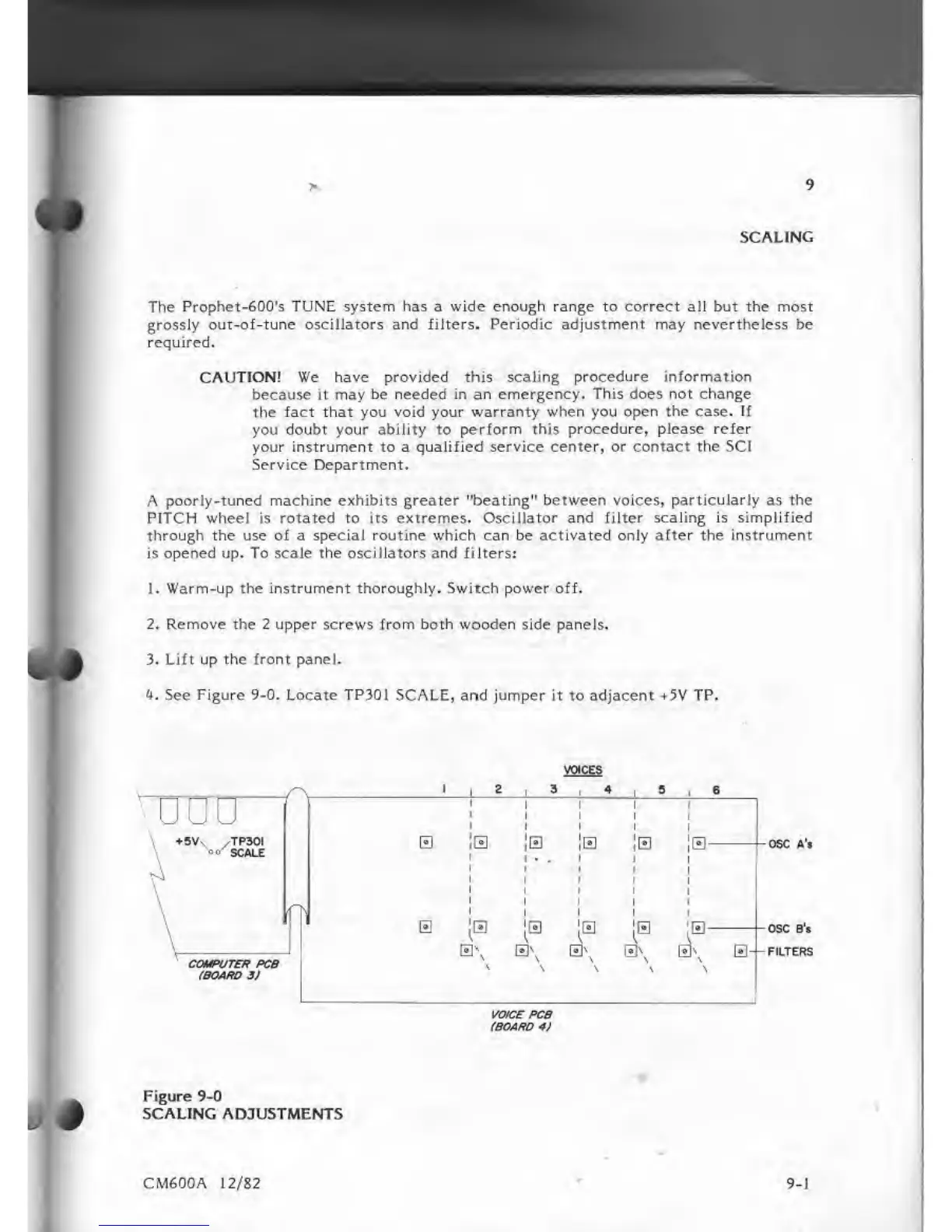 9

SCALING

The Prophet-600's TUNE system has a wide enough range to correct all but the most grossly out-of-tune oscillators and filters. Periodic adjustment may nevertheless be required.

CAUTION! We have provided this scaling procedure information because it may be needed in an emergency. This does not change the fact that you void your warranty when you open the case. If you doubt your ability to perform this procedure, please refer your instrument to a qualified service center, or contact the SCI Service Department.

A poorly-tuned machine exhibits greater "beating" between voices, particularly as the PITCH wheel is rotated to its extremes. Oscillator and filter scaling is simplified through the use of a special routine which can be activated only after the instrument is opened up. To scale the oscillators and filters:

1. Warm-up the instrument thoroughly. Switch power off.

2. Remove the 2 upper screws from both wooden side panels.

3. Lift up the front panel.

4. See Figure 9-0. Locate TP301 SCALE, and jumper it to adjacent +5V TP.

VOICES
1 2 3 4 5 6

+5V TP301 SCALE

OSC A's

OSC B's

FILTERS

COMPUTER PCB (BOARD 3)

VOICE PCB (BOARD 4)

Figure 9-0
SCALING ADJUSTMENTS

CM600A 12/82

9-1